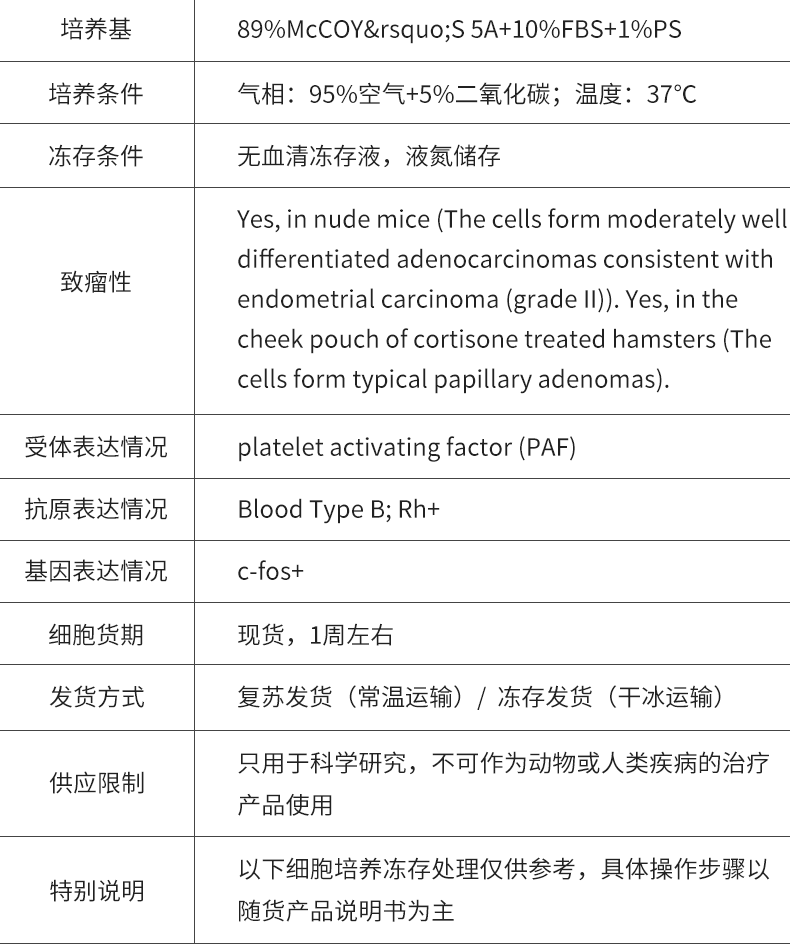 | 培养基 | 89%McCOY&rsquo;S 5A+10%FBS+1%PS |
|---|---|
| 培养条件 | 气相：95%空气+5%二氧化碳；温度：37°C |
| 冻存条件 | 无血清冻存液，液氮储存 |
| 致瘤性 | Yes, in nude mice (The cells form moderately well differentiated adenocarcinomas consistent with endometrial carcinoma (grade II)). Yes, in the cheek pouch of cortisone treated hamsters (The cells form typical papillary adenomas). |
| 受体表达情况 | platelet activating factor (PAF) |
| 抗原表达情况 | Blood Type B; Rh+ |
| 基因表达情况 | c-fos+ |
| 细胞货期 | 现货，1周左右 |
| 发货方式 | 复苏发货（常温运输）/ 冻存发货（干冰运输） |
| 供应限制 | 只用于科学研究，不可作为动物或人类疾病的治疗产品使用 |
| 特别说明 | 以下细胞培养冻存处理仅供参考，具体操作步骤以随货产品说明书为主 |